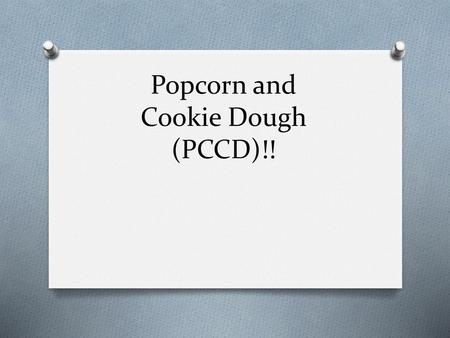 Popcorn and Cookie Dough (PCCD)!!